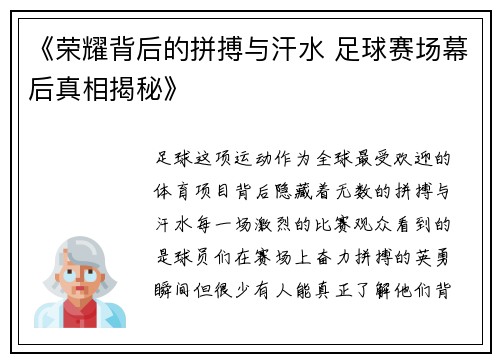 《荣耀背后的拼搏与汗水 足球赛场幕后真相揭秘》

足球这项运动作为全球最受欢迎的体育项目背后隐藏着无数的拼搏与汗水每一场激烈的比赛观众看到的是球员们在赛场上奋力拼搏的英勇瞬间但很少有人能真正了解他们背